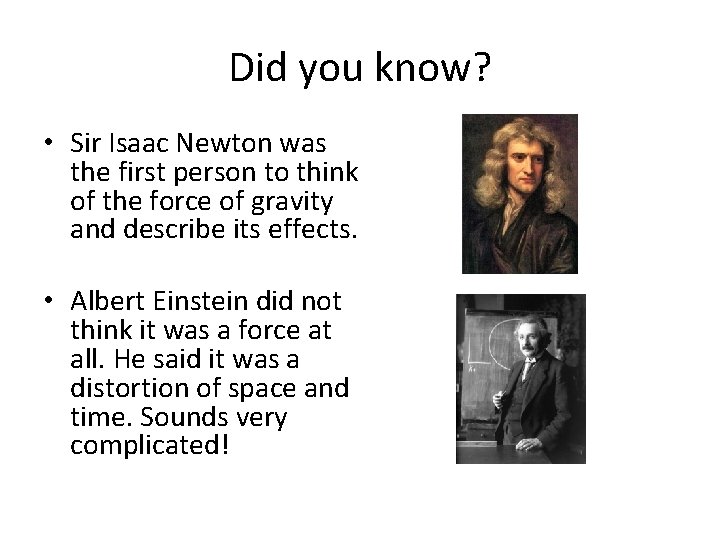 Did you know?

• Sir Isaac Newton was the first person to think of the force of gravity and describe its effects.

• Albert Einstein did not think it was a force at all. He said it was a distortion of space and time. Sounds very complicated!